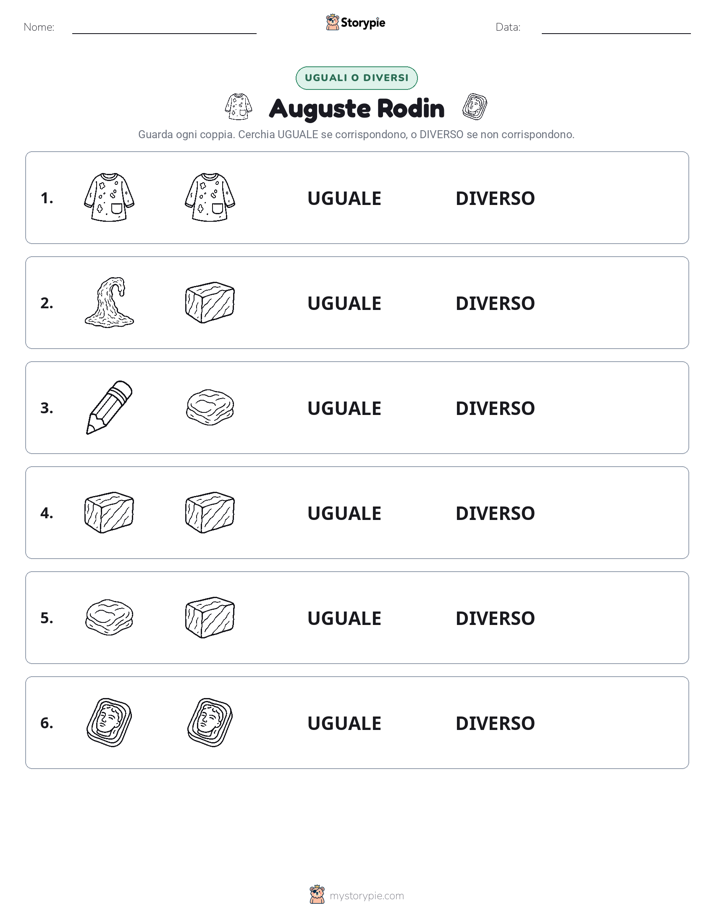 Nome: ____ Storypie Data: ____

UGUALI O DIVERSI

Auguste Rodin

Guarda ogni coppia. Cerchia UGUALE se corrispondono, o DIVERSO se non corrispondono.

1. UGUALE DIVERSO

2. UGUALE DIVERSO

3. UGUALE DIVERSO

4. UGUALE DIVERSO

5. UGUALE DIVERSO

6. UGUALE DIVERSO

mystorypie.com